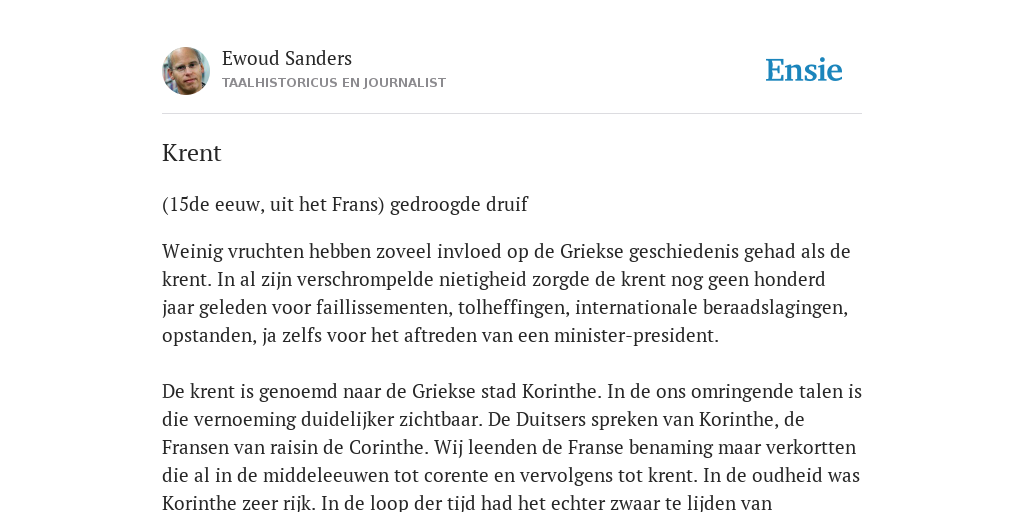 Ewoud Sanders
TAALHISTORICUS EN JOURNALIST

Ensie

Krent

(15de eeuw, uit het Frans) gedroogde druif

Weinig vruchten hebben zoveel invloed op de Griekse geschiedenis gehad als de krent. In al zijn verschrompelde nietigheid zorgde de krent nog geen honderd jaar geleden voor faillissementen, tolheffingen, internationale beraadslagingen, opstanden, ja zelfs voor het aftreden van een minister-president.

De krent is genoemd naar de Griekse stad Korinthe. In de ons omringende talen is die vernoeming duidelijker zichtbaar. De Duitsers spreken van Korinthe, de Fransen van raisin de Corinthe. Wij leenden de Franse benaming maar verkortten die al in de middeleeuwen tot corente en vervolgens tot krent. In de oudheid was Korinthe zeer rijk. In de loop der tijd had het echter zwaar te lijden van